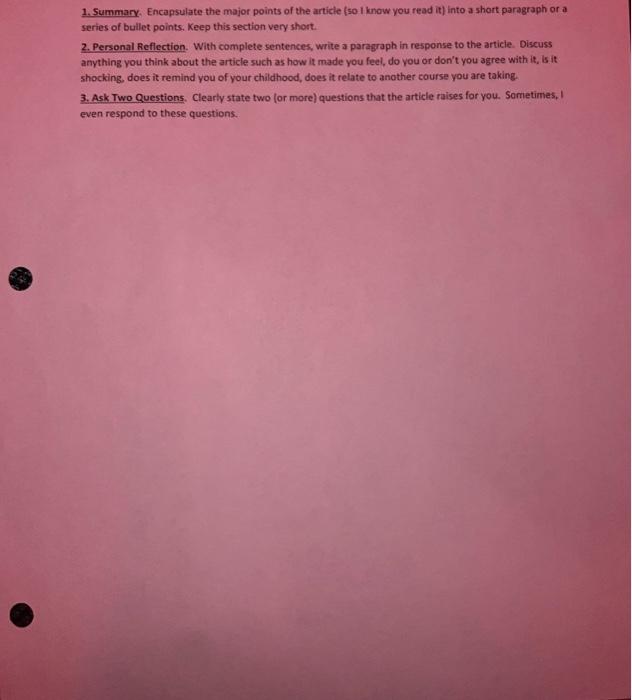 1. Summary. Encapsulate the major points of the article (so I know you read it) into a short paragraph or a series of bullet points. Keep this section very short.

2. Personal Reflection. With complete sentences, write a paragraph in response to the article. Discuss anything you think about the article such as how it made you feel, do you or don't you agree with it, is it shocking, does it remind you of your childhood, does it relate to another course you are taking.

3. Ask Two Questions. Clearly state two (or more) questions that the article raises for you. Sometimes, I even respond to these questions.